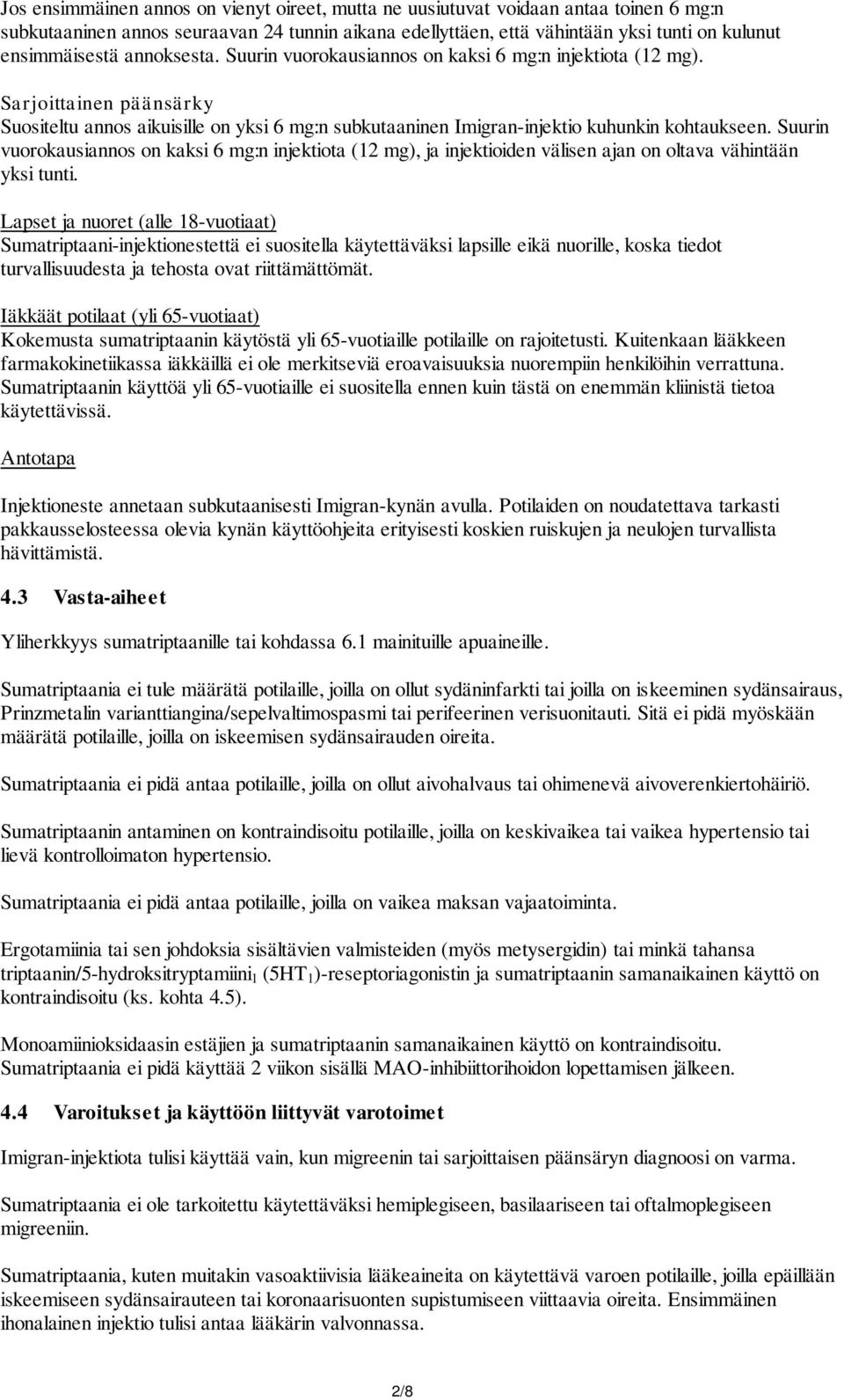 Jos ensimmäinen annos on vienyt oireet, mutta ne uusiutuvat voidaan antaa toinen 6 mg:n subkutaaninen annos seuraavan 24 tunnin aikana edellyttäen, että vähintään yksi tunti on kulunut ensimmäisestä annoksesta. Suurin vuorokausiannos on kaksi 6 mg:n injektiota (12 mg).

Sarjoittainen päänsärky
Suositeltu annos aikuisille on yksi 6 mg:n subkutaaninen Imigran-injektio kuhunkin kohtaukseen. Suurin vuorokausiannos on kaksi 6 mg:n injektiota (12 mg), ja injektioiden välisen ajan on oltava vähintään yksi tunti.

Lapset ja nuoret (alle 18-vuotiaat)
Sumatriptaani-injektionestettä ei suositella käytettäväksi lapsille eikä nuorille, koska tiedot turvallisuudesta ja tehosta ovat riittämättömät.

Iäkkäät potilaat (yli 65-vuotiaat)
Kokemusta sumatriptaanin käytöstä yli 65-vuotiaille potilaille on rajoitetusti. Kuitenkaan lääkkeen farmakokinetiikassa iäkkäillä ei ole merkitseviä eroavaisuuksia nuorempiin henkilöihin verrattuna. Sumatriptaanin käyttöä yli 65-vuotiaille ei suositella ennen kuin tästä on enemmän kliinistä tietoa käytettävissä.

Antotapa

Injektioneste annetaan subkutaanisesti Imigran-kynän avulla. Potilaiden on noudatettava tarkasti pakkausselosteessa olevia kynän käyttöohjeita erityisesti koskien ruiskujen ja neulojen turvallista hävittämistä.

4.3 Vasta-aiheet

Yliherkkyys sumatriptaanille tai kohdassa 6.1 mainituille apuaineille.

Sumatriptaania ei tule määrätä potilaille, joilla on ollut sydäninfarkti tai joilla on iskeeminen sydänsairaus, Prinzmetalin varianttiangina/sepelvaltimospasmi tai perifeerinen verisuonitauti. Sitä ei pidä myöskään määrätä potilaille, joilla on iskeemisen sydänsairauden oireita.

Sumatriptaania ei pidä antaa potilaille, joilla on ollut aivohalvaus tai ohimenevä aivoverenkiertohäiriö.

Sumatriptaanin antaminen on kontraindisoitu potilaille, joilla on keskivaikea tai vaikea hypertensio tai lievä kontrolloimaton hypertensio.

Sumatriptaania ei pidä antaa potilaille, joilla on vaikea maksan vajaatoiminta.

Ergotamiinia tai sen johdoksia sisältävien valmisteiden (myös metysergidin) tai minkä tahansa triptaanin/5-hydroksitryptamiini$_1$ (5HT$_1$)-reseptoriagonistin ja sumatriptaanin samanaikainen käyttö on kontraindisoitu (ks. kohta 4.5).

Monoamiinioksidaasin estäjien ja sumatriptaanin samanaikainen käyttö on kontraindisoitu. Sumatriptaania ei pidä käyttää 2 viikon sisällä MAO-inhibiittorihoidon lopettamisen jälkeen.

4.4 Varoitukset ja käyttöön liittyvät varotoimet

Imigran-injektiota tulisi käyttää vain, kun migreenin tai sarjoittaisen päänsäryn diagnoosi on varma.

Sumatriptaania ei ole tarkoitettu käytettäväksi hemiplegiseen, basilaariseen tai oftalmoplegiseen migreeniin.

Sumatriptaania, kuten muitakin vasoaktiivisia lääkeaineita on käytettävä varoen potilaille, joilla epäillään iskeemiseen sydänsairauteen tai koronaarisuonten supistumiseen viittaavia oireita. Ensimmäinen ihonalainen injektio tulisi antaa lääkärin valvonnassa.

2/8